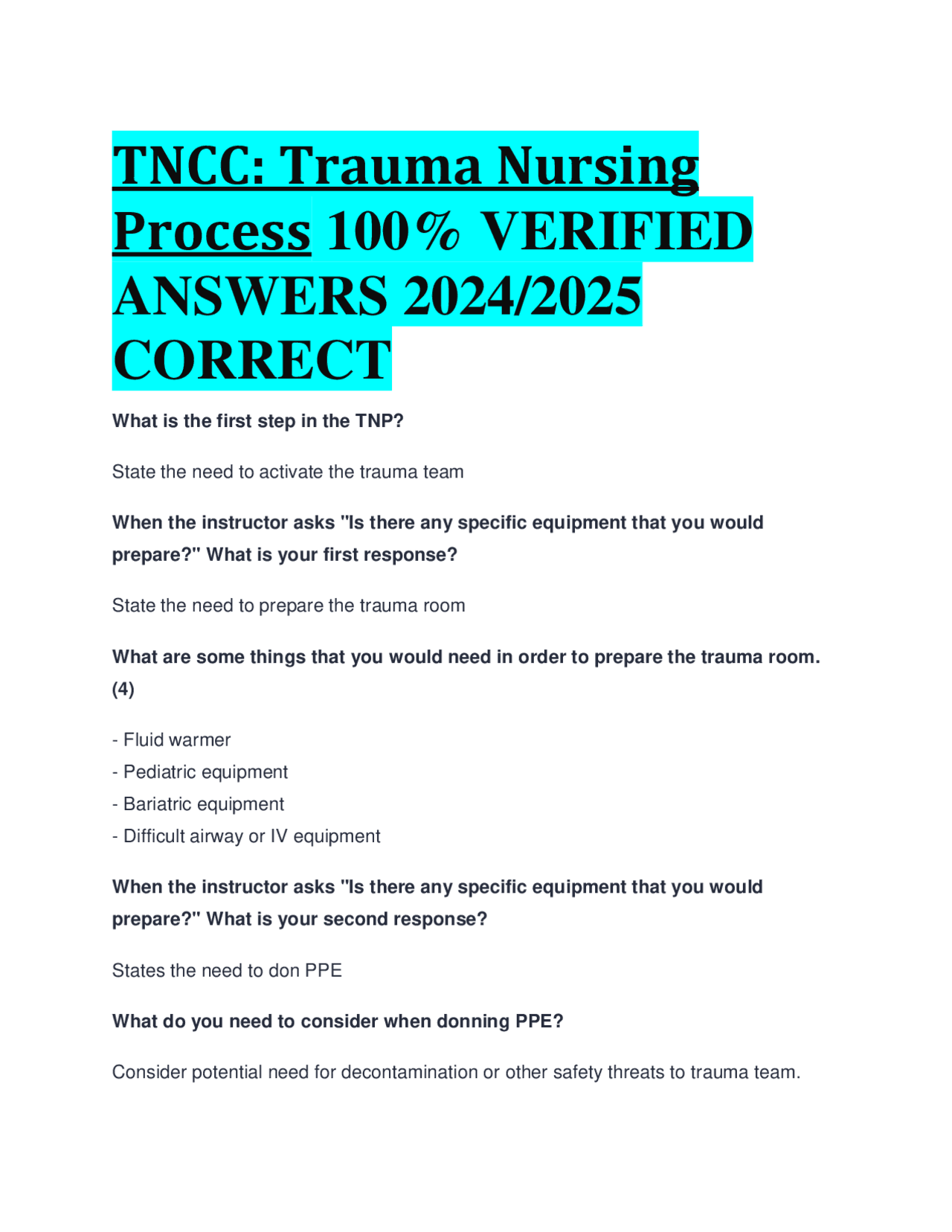 TNCC: Trauma Nursing Process 100% VERIFIED ANSWERS 2024/2025 CORRECT

What is the first step in the TNP?

State the need to activate the trauma team

When the instructor asks "Is there any specific equipment that you would prepare?" What is your first response?

State the need to prepare the trauma room

What are some things that you would need in order to prepare the trauma room. (4)

- Fluid warmer
- Pediatric equipment
- Bariatric equipment
- Difficult airway or IV equipment

When the instructor asks "Is there any specific equipment that you would prepare?" What is your second response?

States the need to don PPE

What do you need to consider when donning PPE?

Consider potential need for decontamination or other safety threats to trauma team.